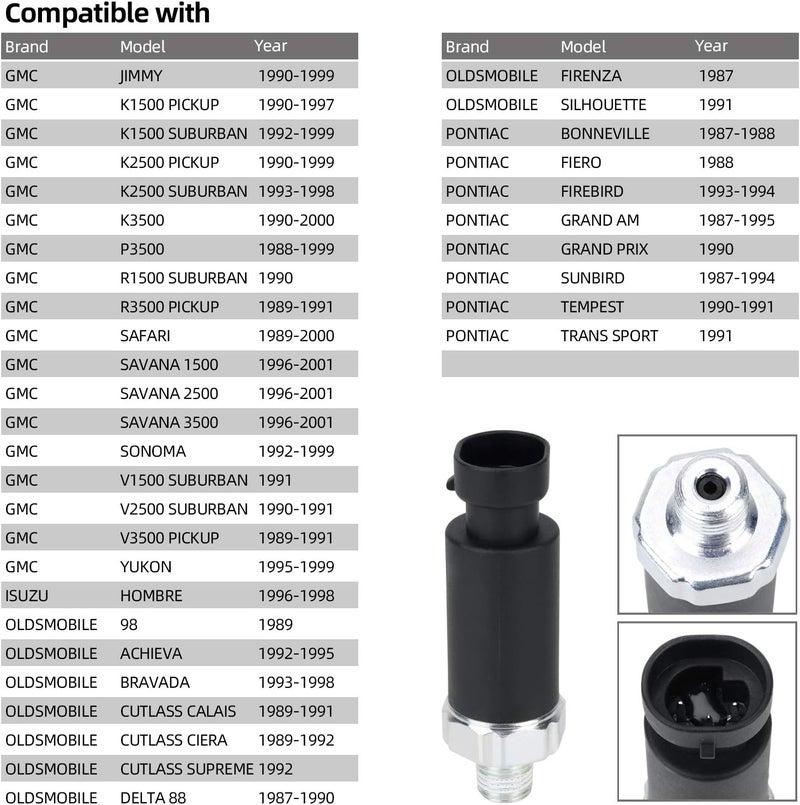 Compatible with

| Brand | Model | Year |
|---|---|---|
| GMC | JIMMY | 1990-1999 |
| GMC | K1500 PICKUP | 1990-1997 |
| GMC | K1500 SUBURBAN | 1992-1999 |
| GMC | K2500 PICKUP | 1990-1999 |
| GMC | K2500 SUBURBAN | 1993-1998 |
| GMC | K3500 | 1990-2000 |
| GMC | P3500 | 1988-1999 |
| GMC | R1500 SUBURBAN | 1990 |
| GMC | R3500 PICKUP | 1989-1991 |
| GMC | SAFARI | 1989-2000 |
| GMC | SAVANA 1500 | 1996-2001 |
| GMC | SAVANA 2500 | 1996-2001 |
| GMC | SAVANA 3500 | 1996-2001 |
| GMC | SONOMA | 1992-1999 |
| GMC | V1500 SUBURBAN | 1991 |
| GMC | V2500 SUBURBAN | 1990-1991 |
| GMC | V3500 PICKUP | 1989-1991 |
| GMC | YUKON | 1995-1999 |
| ISUZU | HOMBRE | 1996-1998 |
| OLDSMOBILE | 98 | 1989 |
| OLDSMOBILE | ACHIEVA | 1992-1995 |
| OLDSMOBILE | BRAVADA | 1993-1998 |
| OLDSMOBILE | CUTLASS CALAIS | 1989-1991 |
| OLDSMOBILE | CUTLASS CIERA | 1989-1992 |
| OLDSMOBILE | CUTLASS SUPREME | 1992 |
| OLDSMOBILE | DELTA 88 | 1987-1990 |

| Brand | Model | Year |
|---|---|---|
| OLDSMOBILE | FIRENZA | 1987 |
| OLDSMOBILE | SILHOUETTE | 1991 |
| PONTIAC | BONNEVILLE | 1987-1988 |
| PONTIAC | FIERO | 1988 |
| PONTIAC | FIREBIRD | 1993-1994 |
| PONTIAC | GRAND AM | 1987-1995 |
| PONTIAC | GRAND PRIX | 1990 |
| PONTIAC | SUNBIRD | 1987-1994 |
| PONTIAC | TEMPEST | 1990-1991 |
| PONTIAC | TRANS SPORT | 1991 |